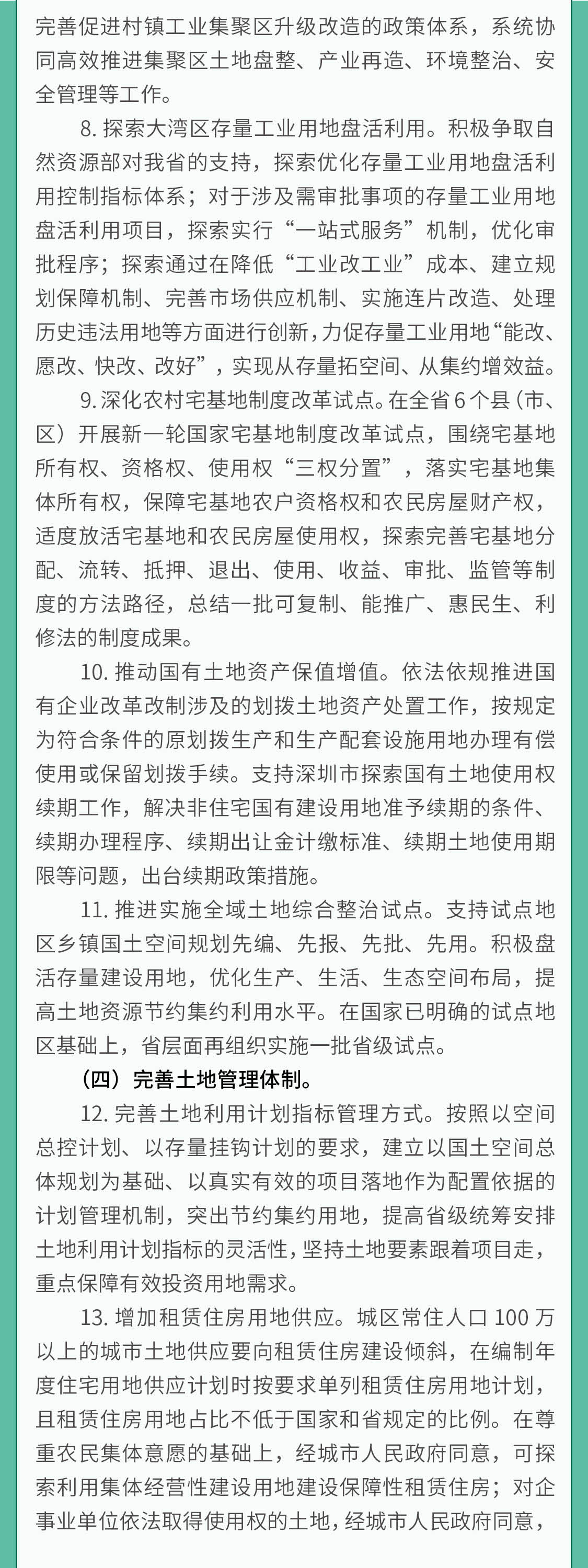 完善促进村镇工业集聚区升级改造的政策体系，系统协同高效推进集聚区土地盘整、产业再造、环境整治、安全管理等工作。

8. 探索大湾区存量工业用地盘活利用。积极争取自然资源部对我省的支持，探索优化存量工业用地盘活利用控制指标体系；对于涉及需审批事项的存量工业用地盘活利用项目，探索实行“一站式服务”机制，优化审批程序；探索通过在降低“工业改工业”成本、建立规划保障机制、完善市场供应机制、实施连片改造、处理历史违法用地等方面进行创新，力促存量工业用地“能改、愿改、快改、改好”，实现从存量拓空间、从集约增效益。

9. 深化农村宅基地制度改革试点。在全省 6 个县（市、区）开展新一轮国家宅基地制度改革试点，围绕宅基地所有权、资格权、使用权“三权分置”，落实宅基地集体所有权，保障宅基地农户资格权和农民房屋财产权，适度放活宅基地和农民房屋使用权，探索完善宅基地分配、流转、抵押、退出、使用、收益、审批、监管等制度的方法路径，总结一批可复制、能推广、惠民生、利修法的制度成果。

10. 推动国有土地资产保值增值。依法依规推进国有企业改革改制涉及的划拨土地资产处置工作，按规定为符合条件的原划拨生产和生产配套设施用地办理有偿使用或保留划拨手续。支持深圳市探索国有土地使用权续期工作，解决非住宅国有建设用地准予续期的条件、续期办理程序、续期出让金计缴标准、续期土地使用期限等问题，出台续期政策措施。

11. 推进实施全域土地综合整治试点。支持试点地区乡镇国土空间规划先编、先报、先批、先用。积极盘活存量建设用地，优化生产、生活、生态空间布局，提高土地资源节约集约利用水平。在国家已明确的试点地区基础上，省层面再组织实施一批省级试点。

（四）完善土地管理体制。

12. 完善土地利用计划指标管理方式。按照以空间总控计划、以存量挂钩计划的要求，建立以国土空间总体规划为基础、以真实有效的项目落地作为配置依据的计划管理机制，突出节约集约用地，提高省级统筹安排土地利用计划指标的灵活性，坚持土地要素跟着项目走，重点保障有效投资用地需求。

13. 增加租赁住房用地供应。城区常住人口 100 万以上的城市土地供应要向租赁住房建设倾斜，在编制年度住宅用地供应计划时按要求单列租赁住房用地计划，且租赁住房用地占比不低于国家和省规定的比例。在尊重农民集体意愿的基础上，经城市人民政府同意，可探索利用集体经营性建设用地建设保障性租赁住房；对企事业单位依法取得使用权的土地，经城市人民政府同意，